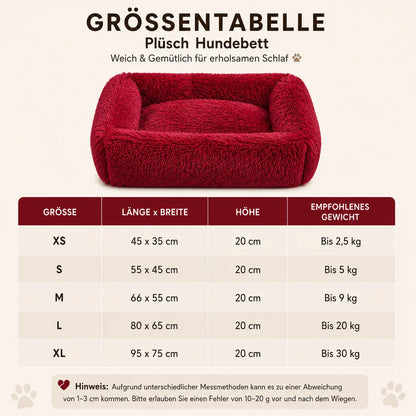 GRÖSSENTABELLE

Plüsch Hundebett

Weich & Gemütlich für erholsamen Schlaf

| GRÖSSE | LÄNGE x BREITE | HÖHE | EMPFOHLENES GEWICHT |
|---|---|---|---|
| XS | 45 x 35 cm | 20 cm | Bis 2,5 kg |
| S | 55 x 45 cm | 20 cm | Bis 5 kg |
| M | 66 x 55 cm | 20 cm | Bis 9 kg |
| L | 80 x 65 cm | 20 cm | Bis 20 kg |
| XL | 95 x 75 cm | 20 cm | Bis 30 kg |

Hinweis: Aufgrund unterschiedlicher Messmethoden kann es zu einer Abweichung von 1–3 cm kommen. Bitte erlauben Sie einen Fehler von 10–20 g vor und nach dem Wiegen.